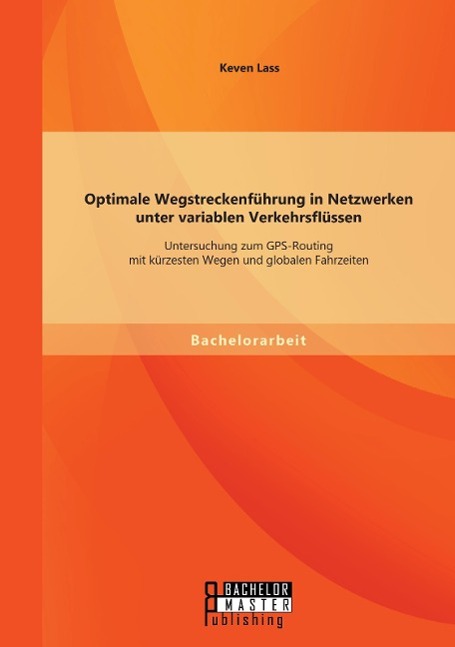 Keven Lass

Optimale Wegstreckenführung in Netzwerken unter variablen Verkehrsflüssen

Untersuchung zum GPS-Routing mit kürzesten Wegen und globalen Fahrzeiten

Bachelorarbeit

BACHELOR
MASTER
Publishing